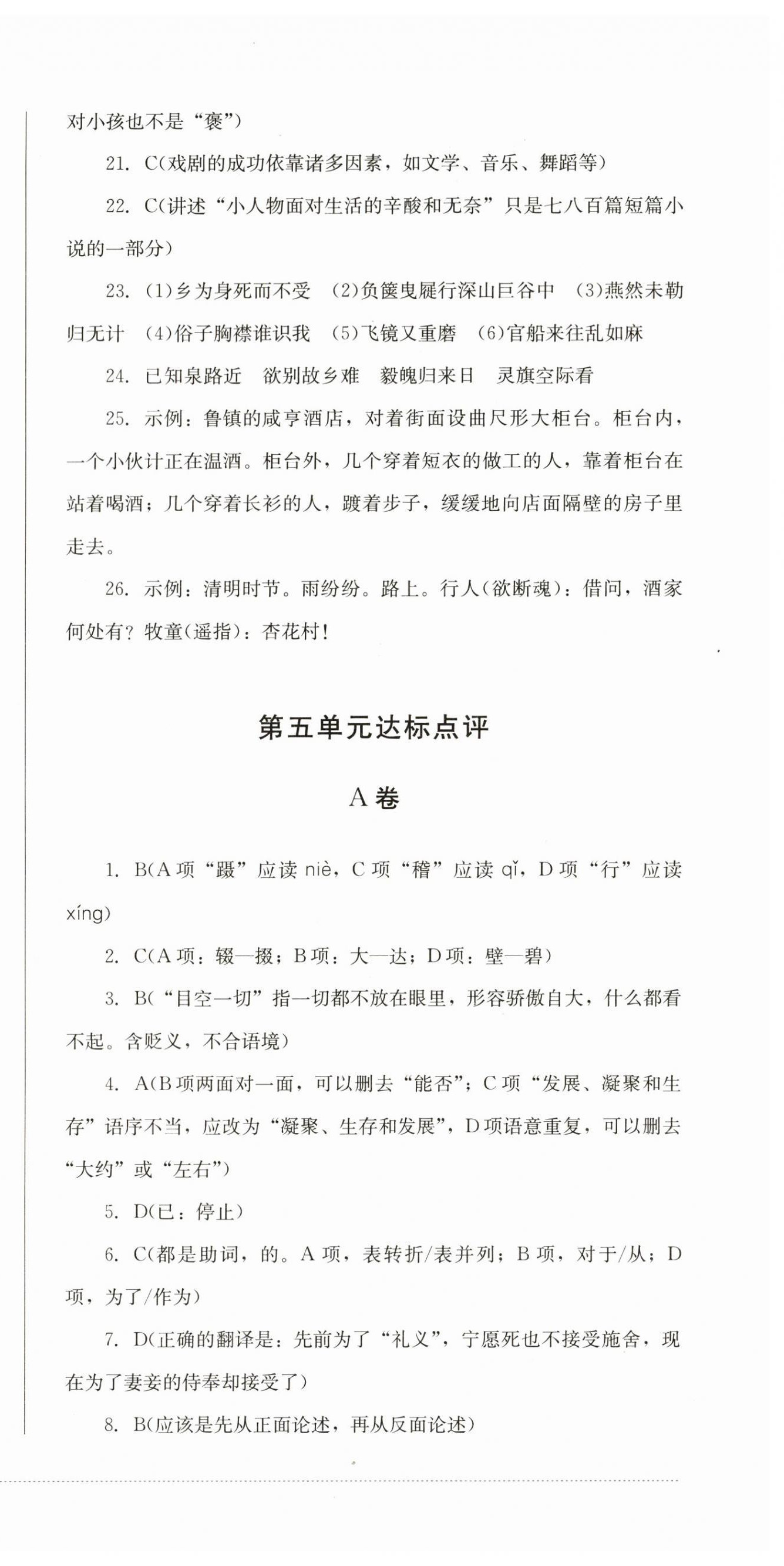 对小孩也不是“褒”)

21. C(戏剧的成功依靠诸多因素，如文学、音乐、舞蹈等)

22. C(讲述“小人物面对生活的辛酸和无奈”只是七八百篇短篇小说的一部分)

23. (1)乡为身死而不受 (2)负箧曳屣行深山巨谷中 (3)燕然未勒归无计 (4)俗子胸襟谁识我 (5)飞镜又重磨 (6)官船来往乱如麻

24. 已知泉路近 欲别故乡难 毅魄归来日 灵旗空际看

25. 示例：鲁镇的咸亨酒店，对着街面设曲尺形大柜台。柜台内，一个小伙计正在温酒。柜台外，几个穿着短衣的做工的人，靠着柜台在站着喝酒；几个穿着长衫的人，踱着步子，缓缓地向店面隔壁的房子里走去。

26. 示例：清明时节。雨纷纷。路上。行人(欲断魂)：借问，酒家何处有？牧童(遥指)：杏花村！

第五单元达标点评

A卷

1. B(A项“蹑”应读 niè，C项“稽”应读 qǐ，D项“行”应读 xíng)

2. C(A项：辍—掇；B项：大—达；D项：壁—碧)

3. B(“目空一切”指一切都不放在眼里，形容骄傲自大，什么都看不起。含贬义，不合语境)

4. A(B项两面对一面，可以删去“能否”；C项“发展、凝聚和生存”语序不当，应改为“凝聚、生存和发展”，D项语意重复，可以删去“大约”或“左右”)

5. D(已：停止)

6. C(都是助词，的。A项，表转折/表并列；B项，对于/从；D项，为了/作为)

7. D(正确的翻译是：先前为了“礼义”，宁愿死也不接受施舍，现在为了妻妾的侍奉却接受了)

8. B(应该是先从正面论述，再从反面论述)